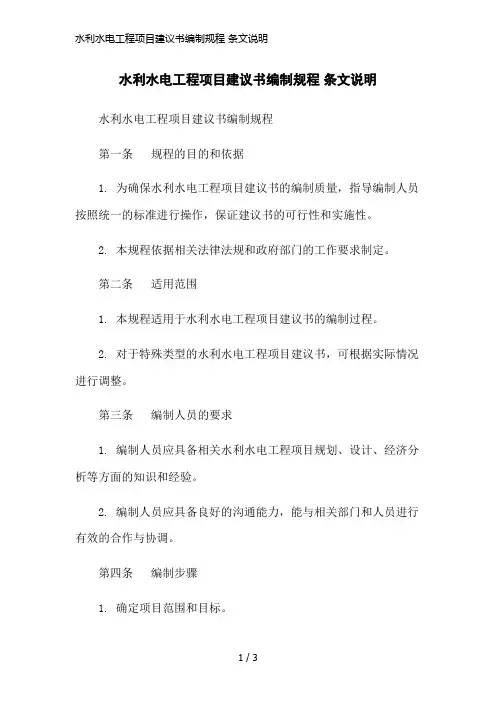 水利水电工程项目建议书编制规程 条文说明

水利水电工程项目建议书编制规程 条文说明

水利水电工程项目建议书编制规程

第一条　规程的目的和依据

1. 为确保水利水电工程项目建议书的编制质量，指导编制人员按照统一的标准进行操作，保证建议书的可行性和实施性。

2. 本规程依据相关法律法规和政府部门的工作要求制定。

第二条　适用范围

1. 本规程适用于水利水电工程项目建议书的编制过程。

2. 对于特殊类型的水利水电工程项目建议书，可根据实际情况进行调整。

第三条　编制人员的要求

1. 编制人员应具备相关水利水电工程项目规划、设计、经济分析等方面的知识和经验。

2. 编制人员应具备良好的沟通能力，能与相关部门和人员进行有效的合作与协调。

第四条　编制步骤

1. 确定项目范围和目标。

1 / 3